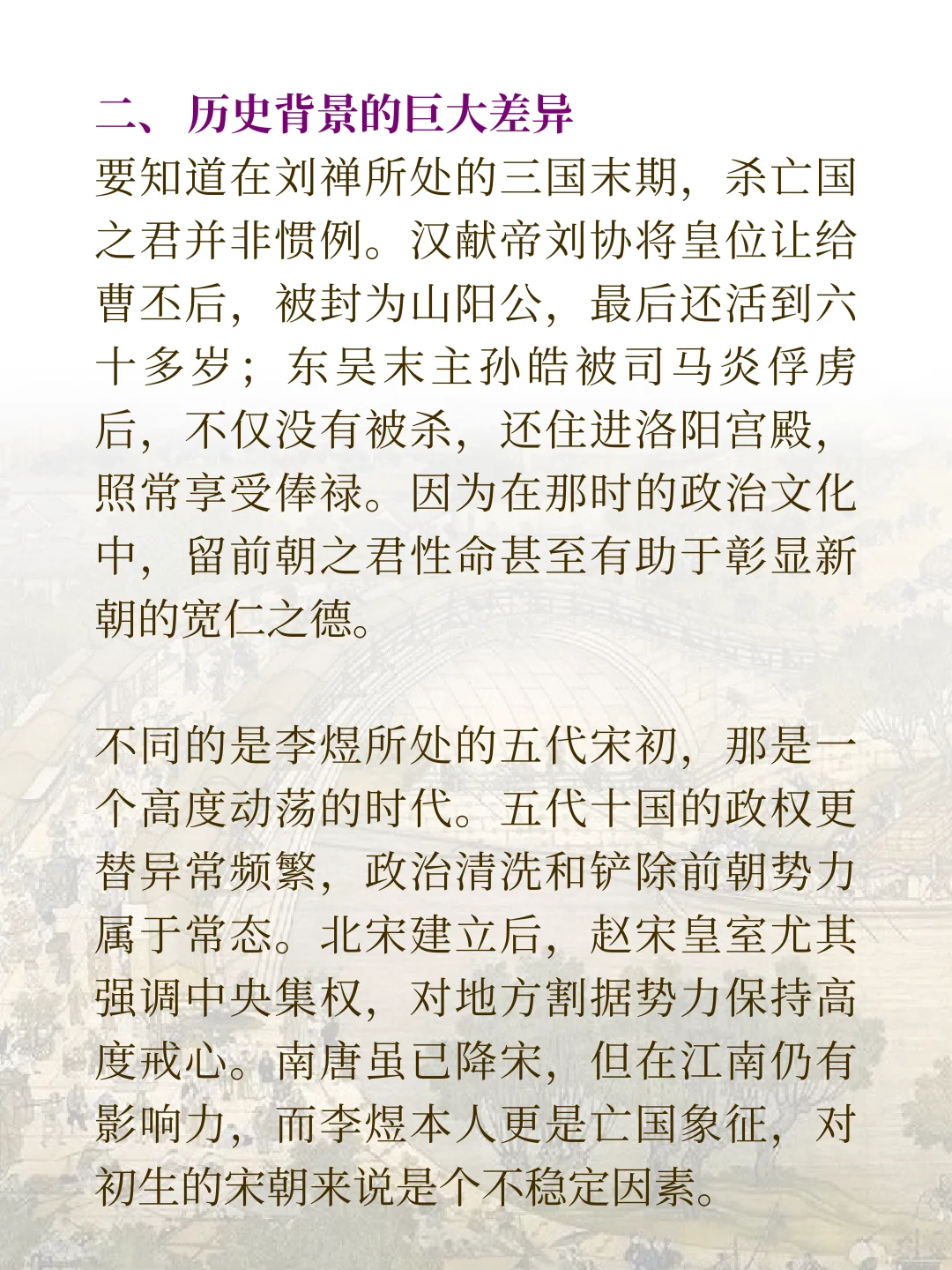 二、历史背景的巨大差异
要知道在刘禅所处的三国末期，杀亡国之君并非惯例。汉献帝刘协将皇位让给曹丕后，被封为山阳公，最后还活到六十多岁；东吴末主孙皓被司马炎俘虏后，不仅没有被杀，还住进洛阳宫殿，照常享受俸禄。因为在那时的政治文化中，留前朝之君性命甚至有助于彰显新朝的宽仁之德。

不同的是李煜所处的五代宋初，那是一个高度动荡的时代。五代十国的政权更替异常频繁，政治清洗和铲除前朝势力属于常态。北宋建立后，赵宋皇室尤其强调中央集权，对地方割据势力保持高度戒心。南唐虽已降宋，但在江南仍有影响力，而李煜本人更是亡国象征，对初生的宋朝来说是个不稳定因素。